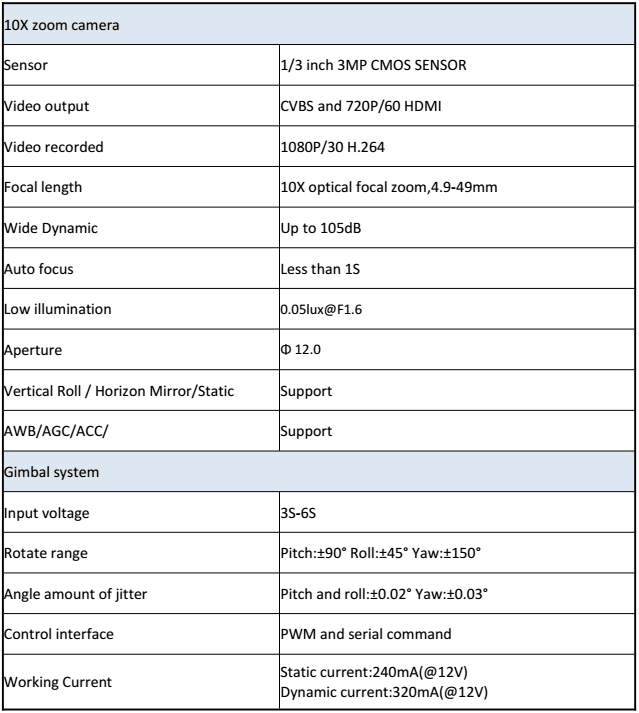 | 10X zoom camera | |
|---|---|
| Sensor | 1/3 inch 3MP CMOS SENSOR |
| Video output | CVBS and 720P/60 HDMI |
| Video recorded | 1080P/30 H.264 |
| Focal length | 10X optical focal zoom,4.9-49mm |
| Wide Dynamic | Up to 105dB |
| Auto focus | Less than 1S |
| Low illumination | 0.05lux@F1.6 |
| Aperture | Φ 12.0 |
| Vertical Roll / Horizon Mirror/Static | Support |
| AWB/AGC/ACC/ | Support |
| Gimbal system | |
| Input voltage | 3S-6S |
| Rotate range | Pitch:±90° Roll:±45° Yaw:±150° |
| Angle amount of jitter | Pitch and roll:±0.02° Yaw:±0.03° |
| Control interface | PWM and serial command |
| Working Current | Static current:240mA(@12V) Dynamic current:320mA(@12V) |